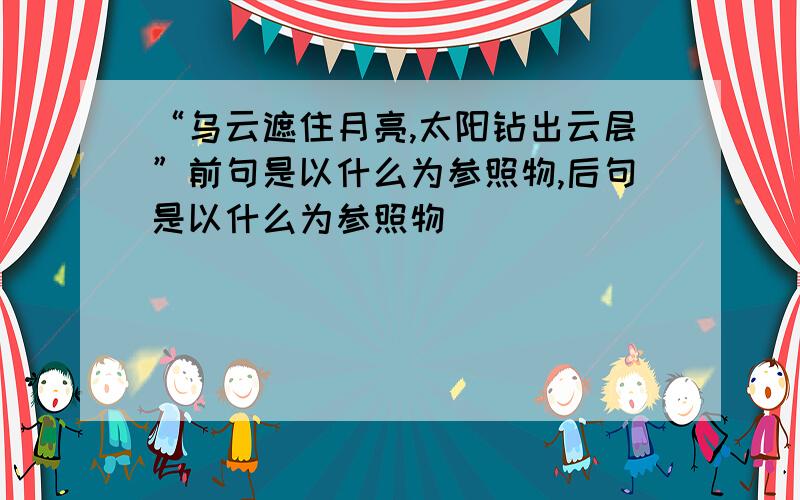 “乌云遮住月亮,太阳钻出云层”前句是以什么为参照物,后句是以什么为参照物